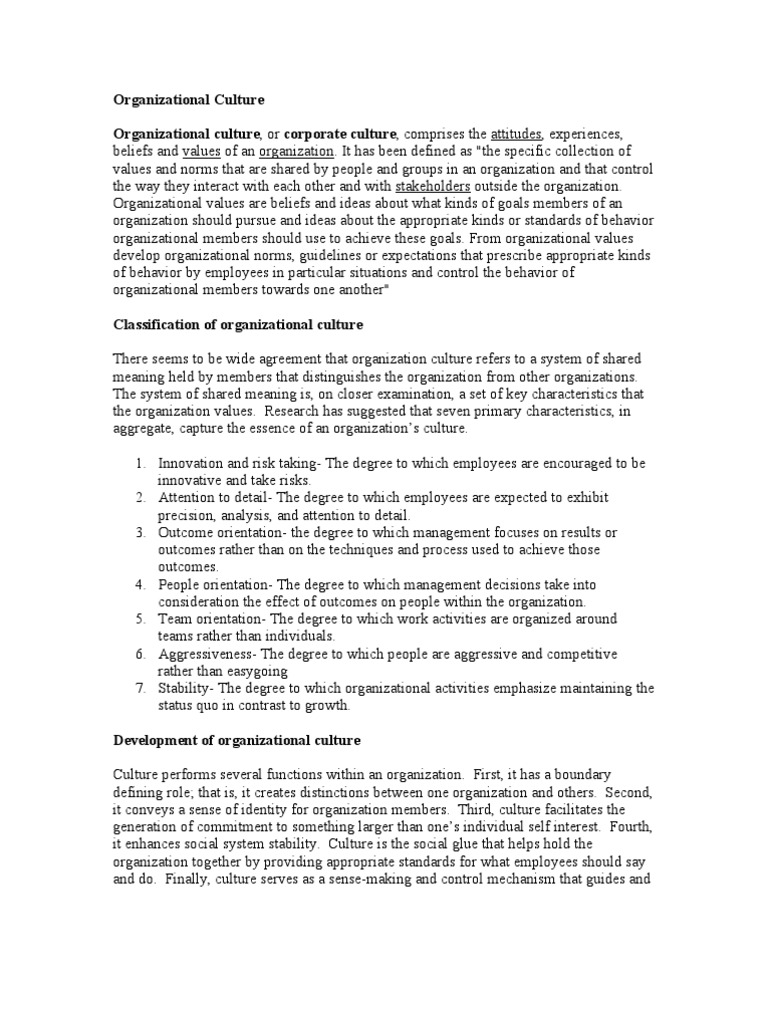 Organizational Culture

Organizational culture, or corporate culture, comprises the attitudes, experiences, beliefs and values of an organization. It has been defined as "the specific collection of values and norms that are shared by people and groups in an organization and that control the way they interact with each other and with stakeholders outside the organization. Organizational values are beliefs and ideas about what kinds of goals members of an organization should pursue and ideas about the appropriate kinds or standards of behavior organizational members should use to achieve these goals. From organizational values develop organizational norms, guidelines or expectations that prescribe appropriate kinds of behavior by employees in particular situations and control the behavior of organizational members towards one another"

Classification of organizational culture

There seems to be wide agreement that organization culture refers to a system of shared meaning held by members that distinguishes the organization from other organizations. The system of shared meaning is, on closer examination, a set of key characteristics that the organization values. Research has suggested that seven primary characteristics, in aggregate, capture the essence of an organization's culture.

1. Innovation and risk taking- The degree to which employees are encouraged to be innovative and take risks.
2. Attention to detail- The degree to which employees are expected to exhibit precision, analysis, and attention to detail.
3. Outcome orientation- the degree to which management focuses on results or outcomes rather than on the techniques and process used to achieve those outcomes.
4. People orientation- The degree to which management decisions take into consideration the effect of outcomes on people within the organization.
5. Team orientation- The degree to which work activities are organized around teams rather than individuals.
6. Aggressiveness- The degree to which people are aggressive and competitive rather than easygoing
7. Stability- The degree to which organizational activities emphasize maintaining the status quo in contrast to growth.

Development of organizational culture

Culture performs several functions within an organization. First, it has a boundary defining role; that is, it creates distinctions between one organization and others. Second, it conveys a sense of identity for organization members. Third, culture facilitates the generation of commitment to something larger than one's individual self interest. Fourth, it enhances social system stability. Culture is the social glue that helps hold the organization together by providing appropriate standards for what employees should say and do. Finally, culture serves as a sense-making and control mechanism that guides and